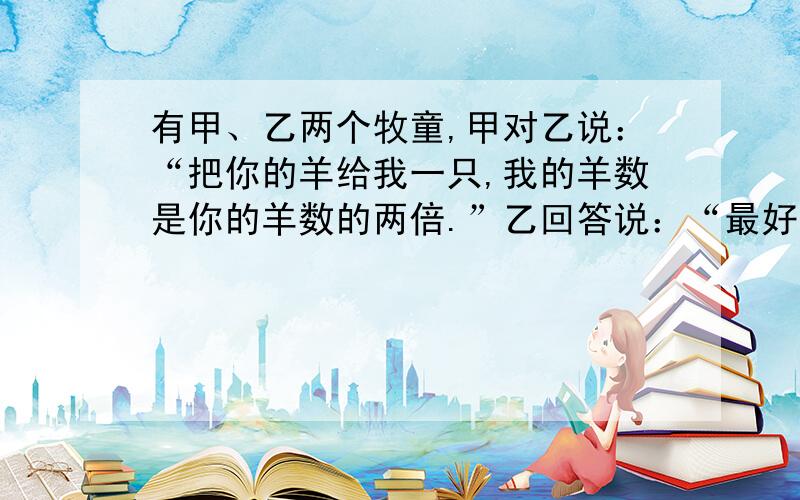 有甲、乙两个牧童,甲对乙说:“把你的羊给我一只,我的羊数是你的羊数的两倍.”乙回答说:“最好